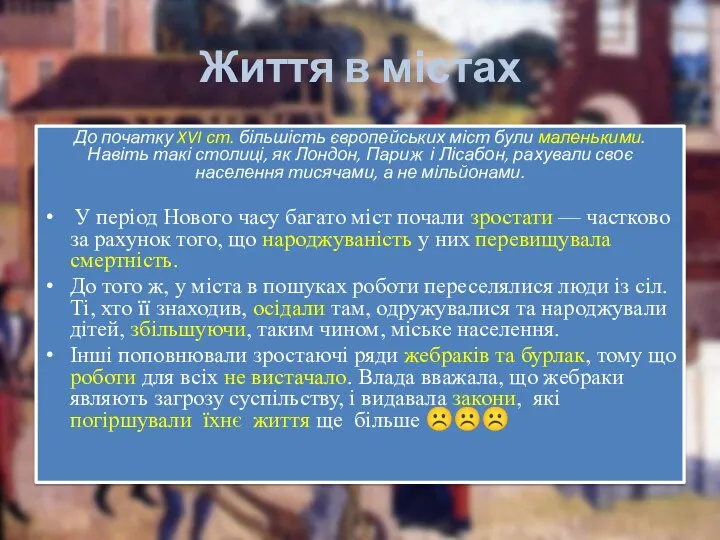 Життя в містах

До початку XVI ст. більшість європейських міст були маленькими. Навіть такі столиці, як Лондон, Париж і Лісабон, рахували своє населення тисячами, а не мільйонами.

• У період Нового часу багато міст почали зростати — частково за рахунок того, що народжуваність у них перевищувала смертність.
• До того ж, у міста в пошуках роботи переселялися люди із сіл. Ті, хто її знаходив, осідали там, одружувалися та народжували дітей, збільшуючи, таким чином, міське населення.
• Інші поповнювали зростаючі ряди жебраків та бурлак, тому що роботи для всіх не вистачало. Влада вважала, що жебраки являють загрозу суспільству, і видавала закони, які погіршували їхнє життя ще більше ☹☹☹